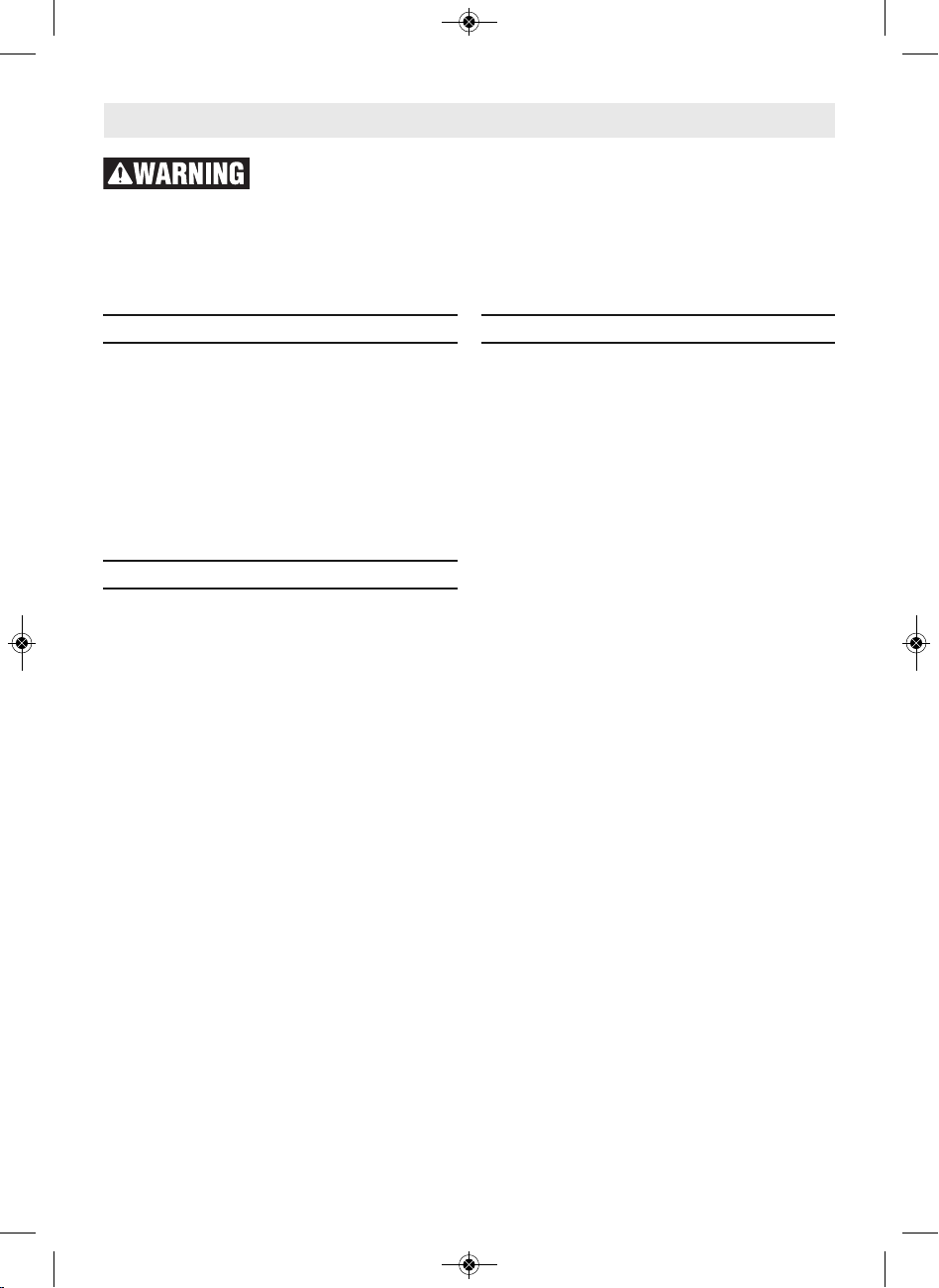 WARNING